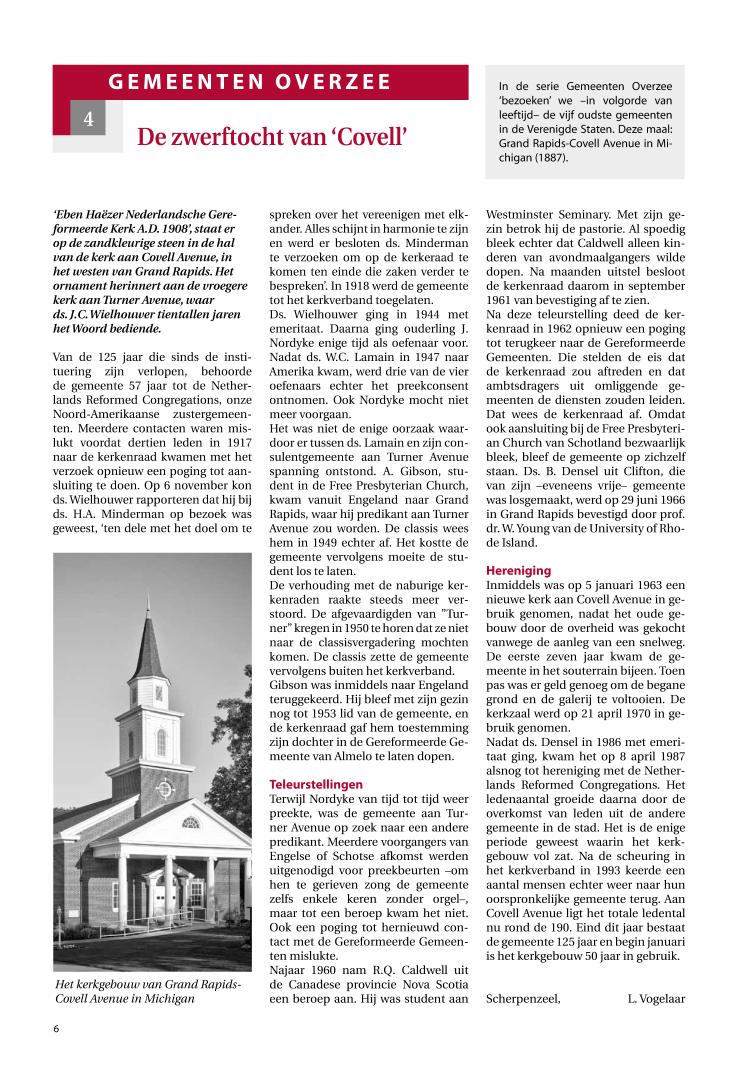 GEMEENTEN OVERZEE

4

De zwerftocht van 'Covell'

In de serie Gemeenten Overzee 'bezoeken' we –in volgorde van leeftijd– de vijf oudste gemeenten in de Verenigde Staten. Deze maal: Grand Rapids-Covell Avenue in Michigan (1887).

'Eben Haëzer Nederlandsche Gereformeerde Kerk A.D. 1908', staat er op de zandkleurige steen in de hal van de kerk aan Covell Avenue, in het westen van Grand Rapids. Het ornament herinnert aan de vroegere kerk aan Turner Avenue, waar ds. J.C. Wielhouwer tientallen jaren het Woord bediende.

Van de 125 jaar die sinds de instituering zijn verlopen, behoorde de gemeente 57 jaar tot de Netherlands Reformed Congregations, onze Noord-Amerikaanse zustergemeenten. Meerdere contacten waren mislukt voordat dertien leden in 1917 naar de kerkenraad kwamen met het verzoek opnieuw een poging tot aansluiting te doen. Op 6 november kon ds. Wielhouwer rapporteren dat hij bij ds. H.A. Minderman op bezoek was geweest, 'ten dele met het doel om te

Het kerkgebouw van Grand Rapids-Covell Avenue in Michigan

spreken over het vereenigen met elkander. Alles schijnt in harmonie te zijn en werd er besloten ds. Minderman te verzoeken om op de kerkeraad te komen ten einde die zaken verder te bespreken'. In 1918 werd de gemeente tot het kerkverband toegelaten.
Ds. Wielhouwer ging in 1944 met emeritaat. Daarna ging ouderling J. Nordyke enige tijd als oefenaar voor. Nadat ds. W.C. Lamain in 1947 naar Amerika kwam, werd drie van de vier oefenaars echter het preekconsent ontnomen. Ook Nordyke mocht niet meer voorgaan.
Het was niet de enige oorzaak waardoor er tussen ds. Lamain en zijn consulentgemeente aan Turner Avenue spanning ontstond. A. Gibson, student in de Free Presbyterian Church, kwam vanuit Engeland naar Grand Rapids, waar hij predikant aan Turner Avenue zou worden. De classis wees hem in 1949 echter af. Het kostte de gemeente vervolgens moeite de student los te laten.
De verhouding met de naburige kerkenraden raakte steeds meer verstoord. De afgevaardigden van "Turner" kregen in 1950 te horen dat ze niet naar de classisvergadering mochten komen. De classis zette de gemeente vervolgens buiten het kerkverband. Gibson was inmiddels naar Engeland teruggekeerd. Hij bleef met zijn gezin nog tot 1953 lid van de gemeente, en de kerkenraad gaf hem toestemming zijn dochter in de Gereformeerde Gemeente van Almelo te laten dopen.

Teleurstellingen
Terwijl Nordyke van tijd tot tijd weer preekte, was de gemeente aan Turner Avenue op zoek naar een andere predikant. Meerdere voorgangers van Engelse of Schotse afkomst werden uitgenodigd voor preekbeurten –om hen te gerieven zong de gemeente zelfs enkele keren zonder orgel–, maar tot een beroep kwam het niet. Ook een poging tot hernieuwd contact met de Gereformeerde Gemeenten mislukte.
Najaar 1960 nam R.Q. Caldwell uit de Canadese provincie Nova Scotia een beroep aan. Hij was student aan Westminster Seminary. Met zijn gezin betrok hij de pastorie. Al spoedig bleek echter dat Caldwell alleen kinderen van avondmaalgangers wilde dopen. Na maanden uitstel besloot de kerkenraad daarom in september 1961 van bevestiging af te zien.
Na deze teleurstelling deed de kerkenraad in 1962 opnieuw een poging tot terugkeer naar de Gereformeerde Gemeenten. Die stelden de eis dat de kerkenraad zou aftreden en dat ambtsdragers uit omliggende gemeenten de diensten zouden leiden. Dat wees de kerkenraad af. Omdat ook aansluiting bij de Free Presbyterian Church van Schotland bezwaarlijk bleek, bleef de gemeente op zichzelf staan. Ds. B. Densel uit Clifton, die van zijn –eveneens vrije– gemeente was losgemaakt, werd op 29 juni 1966 in Grand Rapids bevestigd door prof. dr. W. Young van de University of Rhode Island.

Hereniging
Inmiddels was op 5 januari 1963 een nieuwe kerk aan Covell Avenue in gebruik genomen, nadat het oude gebouw door de overheid was gekocht vanwege de aanleg van een snelweg. De eerste zeven jaar kwam de gemeente in het souterrain bijeen. Toen pas was er geld genoeg om de begane grond en de galerij te voltooien. De kerkzaal werd op 21 april 1970 in gebruik genomen.
Nadat ds. Densel in 1986 met emeritaat ging, kwam het op 8 april 1987 alsnog tot hereniging met de Netherlands Reformed Congregations. Het ledenaantal groeide daarna door de overkomst van leden uit de andere gemeente in de stad. Het is de enige periode geweest waarin het kerkgebouw vol zat. Na de scheuring in het kerkverband in 1993 keerde een aantal mensen echter weer naar hun oorspronkelijke gemeente terug. Aan Covell Avenue ligt het totale ledental nu rond de 190. Eind dit jaar bestaat de gemeente 125 jaar en begin januari is het kerkgebouw 50 jaar in gebruik.

Scherpenzeel, L. Vogelaar

6